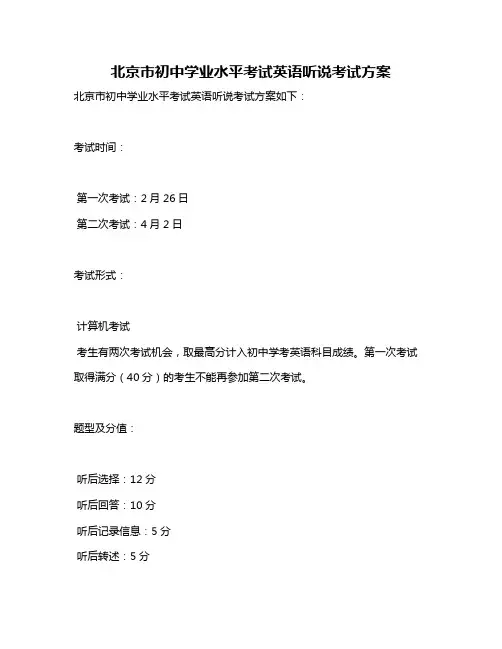 北京市初中学业水平考试英语听说考试方案

北京市初中学业水平考试英语听说考试方案如下：

考试时间：

第一次考试：2 月 26 日

第二次考试：4 月 2 日

考试形式：

计算机考试

考生有两次考试机会，取最高分计入初中学考英语科目成绩。第一次考试取得满分（40 分）的考生不能再参加第二次考试。

题型及分值：

听后选择：12 分

听后回答：10 分

听后记录信息：5 分

听后转述：5 分